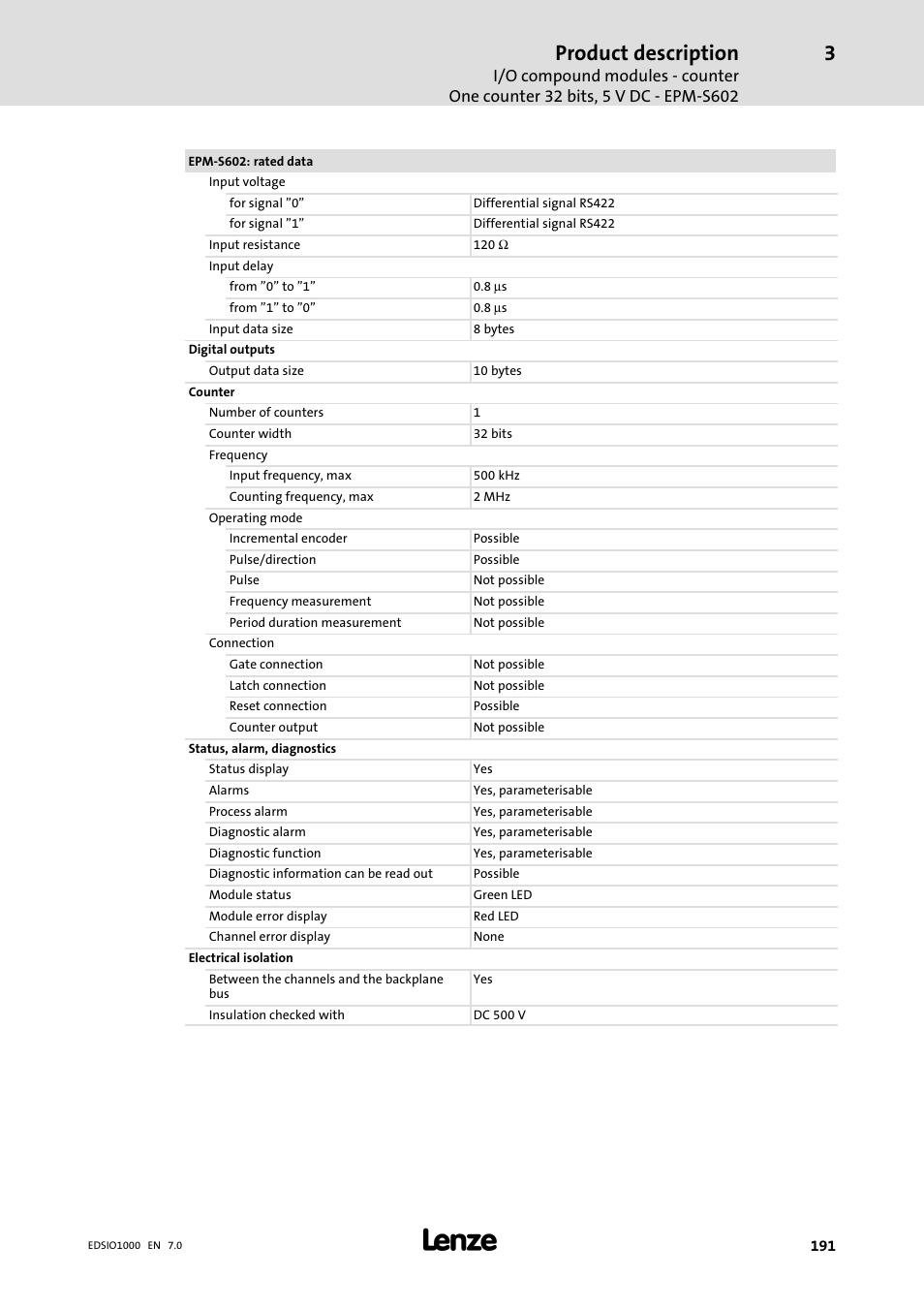 Product description 3
I/O compound modules - counter
One counter 32 bits, 5 V DC - EPM-S602

| EPM-S602: rated data | |
|---|---|
| Input voltage | |
| for signal ”0” | Differential signal RS422 |
| for signal ”1” | Differential signal RS422 |
| Input resistance | 120 Ω |
| Input delay | |
| from ”0” to ”1” | 0.8 µs |
| from ”1” to ”0” | 0.8 µs |
| Input data size | 8 bytes |
| Digital outputs | |
| Output data size | 10 bytes |
| Counter | |
| Number of counters | 1 |
| Counter width | 32 bits |
| Frequency | |
| Input frequency, max | 500 kHz |
| Counting frequency, max | 2 MHz |
| Operating mode | |
| Incremental encoder | Possible |
| Pulse/direction | Possible |
| Pulse | Not possible |
| Frequency measurement | Not possible |
| Period duration measurement | Not possible |
| Connection | |
| Gate connection | Not possible |
| Latch connection | Not possible |
| Reset connection | Possible |
| Counter output | Not possible |
| Status, alarm, diagnostics | |
| Status display | Yes |
| Alarms | Yes, parameterisable |
| Process alarm | Yes, parameterisable |
| Diagnostic alarm | Yes, parameterisable |
| Diagnostic function | Yes, parameterisable |
| Diagnostic information can be read out | Possible |
| Module status | Green LED |
| Module error display | Red LED |
| Channel error display | None |
| Electrical isolation | |
| Between the channels and the backplane bus | Yes |
| Insulation checked with | DC 500 V |

EDSIO1000 EN 7.0
Lenze
191